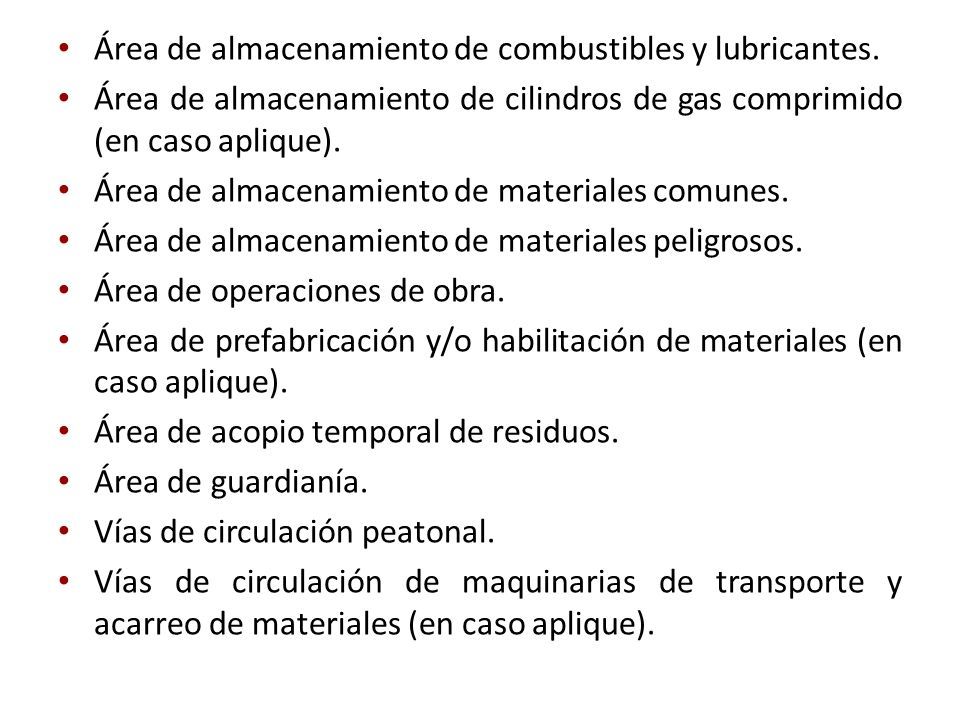 • Área de almacenamiento de combustibles y lubricantes.
• Área de almacenamiento de cilindros de gas comprimido (en caso aplique).
• Área de almacenamiento de materiales comunes.
• Área de almacenamiento de materiales peligrosos.
• Área de operaciones de obra.
• Área de prefabricación y/o habilitación de materiales (en caso aplique).
• Área de acopio temporal de residuos.
• Área de guardianía.
• Vías de circulación peatonal.
• Vías de circulación de maquinarias de transporte y acarreo de materiales (en caso aplique).